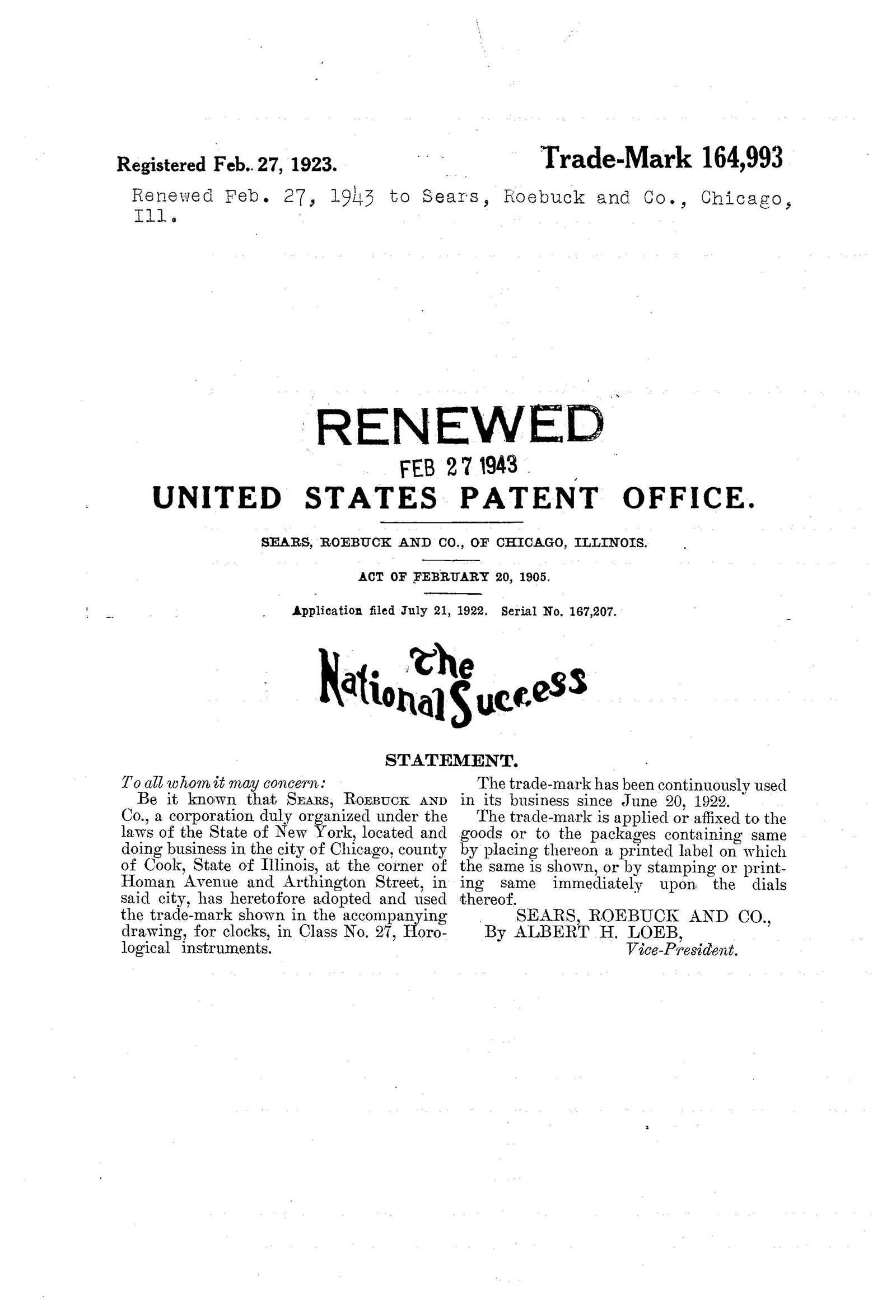 Registered Feb. 27, 1923.

Trade-Mark 164,993

Renewed Feb. 27, 1943 to Sears, Roebuck and Co., Chicago, Ill.

RENEWED
FEB 27 1943

UNITED STATES PATENT OFFICE.

SEARS, ROEBUCK AND CO., OF CHICAGO, ILLINOIS.

ACT OF FEBRUARY 20, 1905.

Application filed July 21, 1922. Serial No. 167,207.

The National Success

STATEMENT.

To all whom it may concern:
Be it known that SEARS, ROEBUCK AND Co., a corporation duly organized under the laws of the State of New York, located and doing business in the city of Chicago, county of Cook, State of Illinois, at the corner of Homan Avenue and Arthington Street, in said city, has heretofore adopted and used the trade-mark shown in the accompanying drawing, for clocks, in Class No. 27, Horological instruments.

The trade-mark has been continuously used in its business since June 20, 1922.

The trade-mark is applied or affixed to the goods or to the packages containing same by placing thereon a printed label on which the same is shown, or by stamping or printing same immediately upon the dials thereof.

SEARS, ROEBUCK AND CO.,
By ALBERT H. LOEB,
Vice-President.